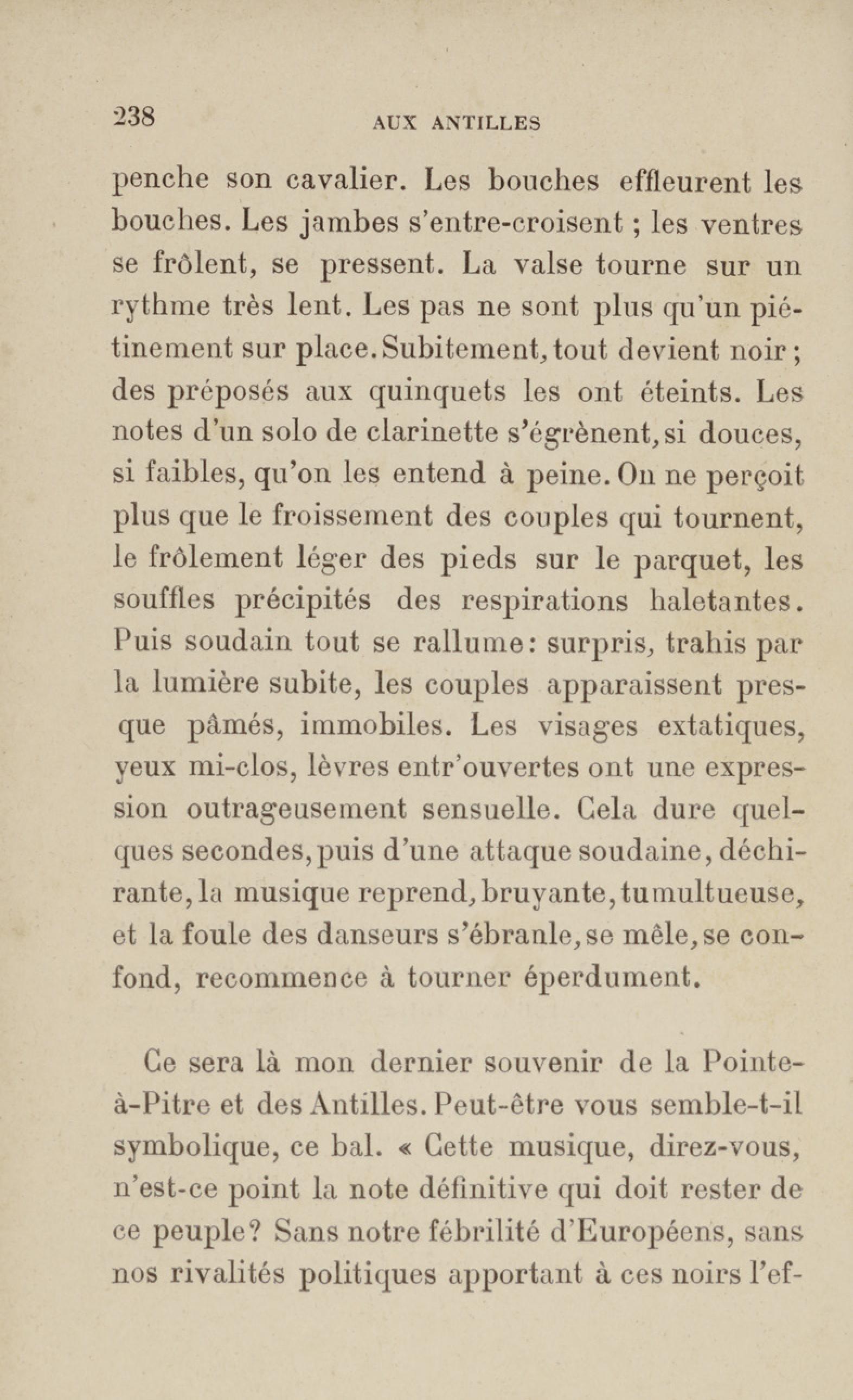 238 AUX ANTILLES

penche son cavalier. Les bouches effleurent les bouches. Les jambes s'entre-croisent ; les ventres se frôlent, se pressent. La valse tourne sur un rythme très lent. Les pas ne sont plus qu'un piétinement sur place. Subitement, tout devient noir ; des préposés aux quinquets les ont éteints. Les notes d'un solo de clarinette s'égrènent, si douces, si faibles, qu'on les entend à peine. On ne perçoit plus que le froissement des couples qui tournent, le frôlement léger des pieds sur le parquet, les souffles précipités des respirations haletantes. Puis soudain tout se rallume : surpris, trahis par la lumière subite, les couples apparaissent presque pâmés, immobiles. Les visages extatiques, yeux mi-clos, lèvres entr'ouvertes ont une expression outrageusement sensuelle. Cela dure quelques secondes, puis d'une attaque soudaine, déchirante, la musique reprend, bruyante, tumultueuse, et la foule des danseurs s'ébranle, se mêle, se confond, recommence à tourner éperdument.

Ce sera là mon dernier souvenir de la Pointe-à-Pitre et des Antilles. Peut-être vous semble-t-il symbolique, ce bal. « Cette musique, direz-vous, n'est-ce point la note définitive qui doit rester de ce peuple? Sans notre fébrilité d'Européens, sans nos rivalités politiques apportant à ces noirs l'ef-